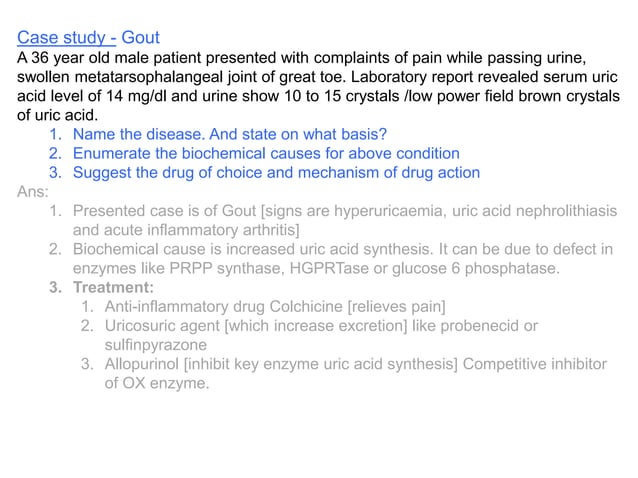 Case study - Gout
A 36 year old male patient presented with complaints of pain while passing urine, swollen metatarsophalangeal joint of great toe. Laboratory report revealed serum uric acid level of 14 mg/dl and urine show 10 to 15 crystals /low power field brown crystals of uric acid.
1. Name the disease. And state on what basis?
2. Enumerate the biochemical causes for above condition
3. Suggest the drug of choice and mechanism of drug action
Ans:
1. Presented case is of Gout [signs are hyperuricaemia, uric acid nephrolithiasis and acute inflammatory arthritis]
2. Biochemical cause is increased uric acid synthesis. It can be due to defect in enzymes like PRPP synthase, HGPRTase or glucose 6 phosphatase.
3. Treatment:
1. Anti-inflammatory drug Colchicine [relieves pain]
2. Uricosuric agent [which increase excretion] like probenecid or sulfinpyrazone
3. Allopurinol [inhibit key enzyme uric acid synthesis] Competitive inhibitor of OX enzyme.